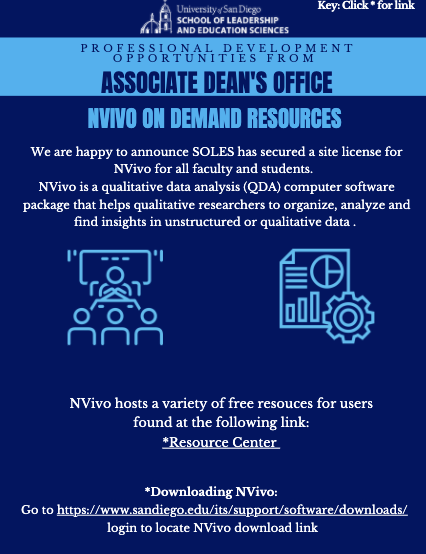 University of San Diego
SCHOOL OF LEADERSHIP AND EDUCATION SCIENCES

Key: Click * for link

PROFESSIONAL DEVELOPMENT OPPORTUNITIES FROM

ASSOCIATE DEAN'S OFFICE

NVIVO ON DEMAND RESOURCES

We are happy to announce SOLES has secured a site license for NVivo for all faculty and students.
NVivo is a qualitative data analysis (QDA) computer software package that helps qualitative researchers to organize, analyze and find insights in unstructured or qualitative data .

NVivo hosts a variety of free resouces for users found at the following link:
*Resource Center

*Downloading NVivo:
Go to https://www.sandiego.edu/its/support/software/downloads/ login to locate NVivo download link